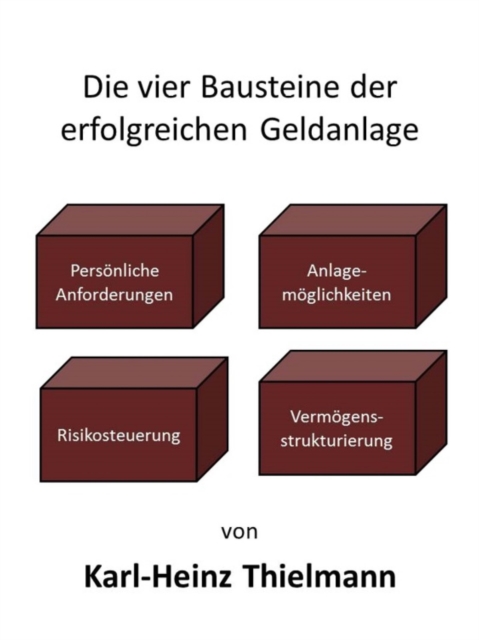 Die vier Bausteine der erfolgreichen Geldanlage

Persönliche Anforderungen

Anlagemöglichkeiten

Risikosteuerung

Vermögensstrukturierung

von

Karl-Heinz Thielmann